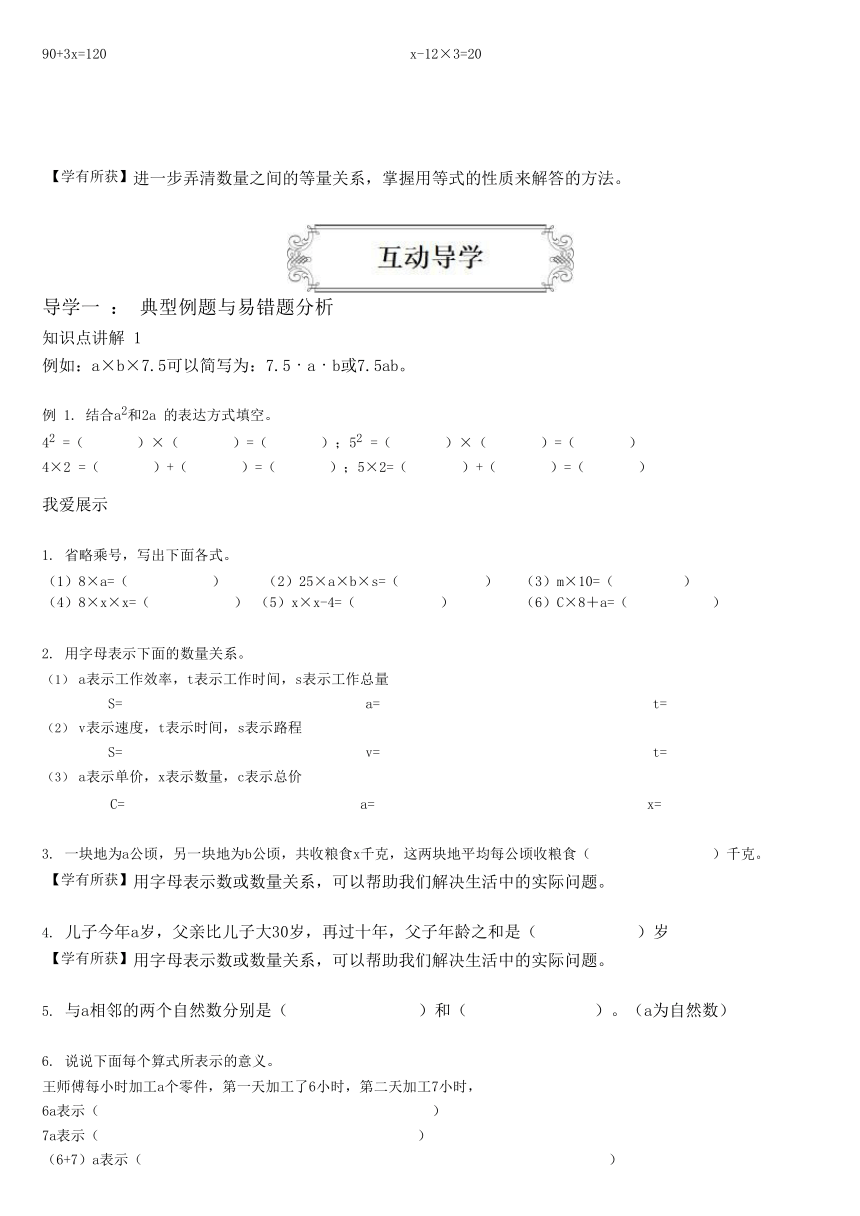 90+3x=120

x-12×3=20

【学有所获】进一步弄清数量之间的等量关系，掌握用等式的性质来解答的方法。

互动导学

导学一 ： 典型例题与易错题分析

知识点讲解 1

例如：a×b×7.5可以简写为：7.5·a·b或7.5ab。

例 1. 结合$a^2$和2a 的表达方式填空。

$4^2$ =（ ）×（ ）=（ ）；$5^2$ =（ ）×（ ）=（ ）

4×2 =（ ）+（ ）=（ ）；5×2=（ ）+（ ）=（ ）

我爱展示

1. 省略乘号，写出下面各式。

（1）8×a=（ ） （2）25×a×b×s=（ ） （3）m×10=（ ）

（4）8×x×x=（ ） （5）x×x-4=（ ） （6）C×8＋a=（ ）

2. 用字母表示下面的数量关系。

（1） a表示工作效率，t表示工作时间，s表示工作总量

S= a= t=

（2） v表示速度，t表示时间，s表示路程

S= v= t=

（3） a表示单价，x表示数量，c表示总价

C= a= x=

3. 一块地为a公顷，另一块地为b公顷，共收粮食x千克，这两块地平均每公顷收粮食（ ）千克。

【学有所获】用字母表示数或数量关系，可以帮助我们解决生活中的实际问题。

4. 儿子今年a岁，父亲比儿子大30岁，再过十年，父子年龄之和是（ ）岁

【学有所获】用字母表示数或数量关系，可以帮助我们解决生活中的实际问题。

5. 与a相邻的两个自然数分别是（ ）和（ ）。（a为自然数）

6. 说说下面每个算式所表示的意义。

王师傅每小时加工a个零件，第一天加工了6小时，第二天加工7小时，

6a表示（ ）

7a表示（ ）

（6+7）a表示（ ）